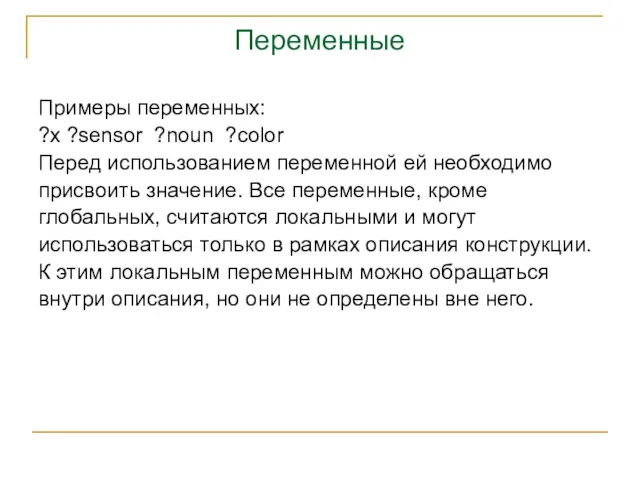 Переменные

Примеры переменных:
?x ?sensor ?noun ?color
Перед использованием переменной ей необходимо присвоить значение. Все переменные, кроме глобальных, считаются локальными и могут использоваться только в рамках описания конструкции. К этим локальным переменным можно обращаться внутри описания, но они не определены вне него.